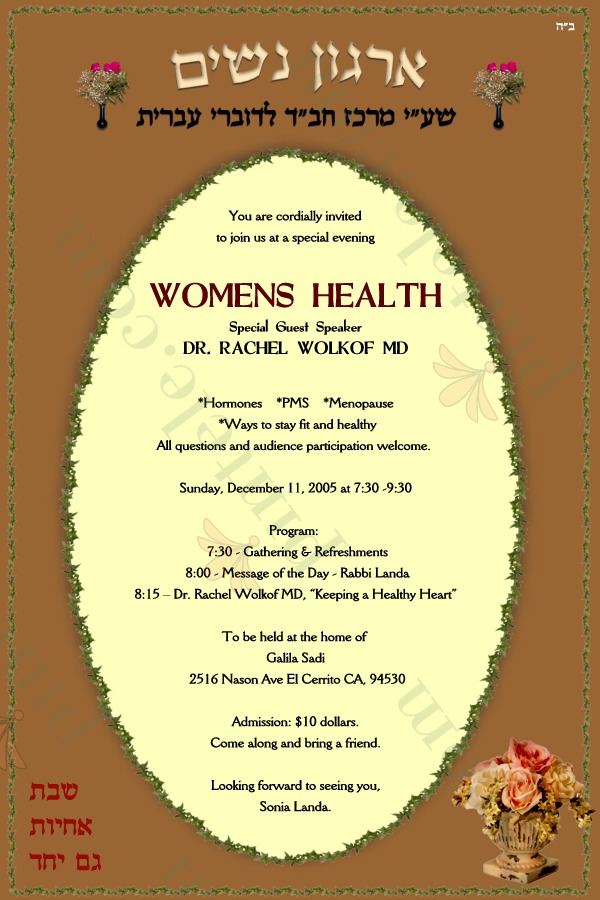 ב"ה

ארגון נשים

שע"י מרכז חב"ד לדוברי עברית

You are cordially invited to join us at a special evening

WOMENS HEALTH

Special Guest Speaker

DR. RACHEL WOLKOF MD

*Hormones *PMS *Menopause

*Ways to stay fit and healthy

All questions and audience participation welcome.

Sunday, December 11, 2005 at 7:30 -9:30

Program:

7:30 - Gathering & Refreshments

8:00 - Message of the Day - Rabbi Landa

8:15 – Dr. Rachel Wolkof MD, "Keeping a Healthy Heart"

To be held at the home of

Galila Sadi

2516 Nason Ave El Cerrito CA, 94530

Admission: $10 dollars.

Come along and bring a friend.

Looking forward to seeing you,

Sonia Landa.

שבת

אחיות

גם יחד